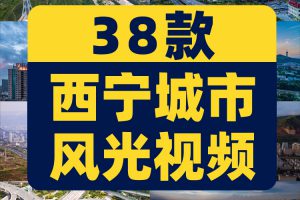 38款
西宁城市
风光视频